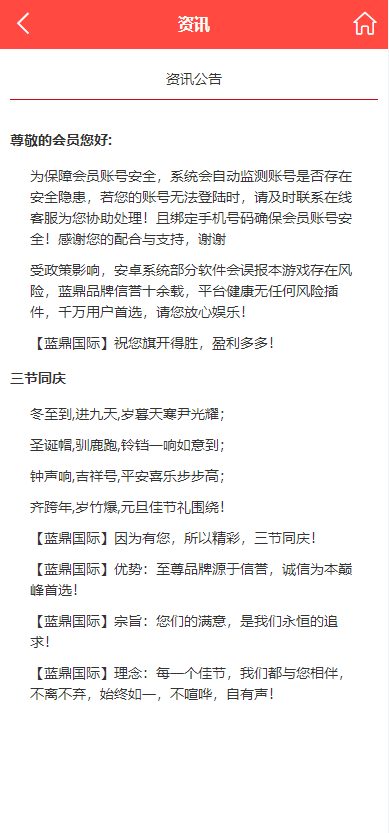 资讯

资讯公告

尊敬的会员您好:

为保障会员账号安全，系统会自动监测账号是否存在安全隐患，若您的账号无法登陆时，请及时联系在线客服为您协助处理！且绑定手机号码确保会员账号安全！感谢您的配合与支持，谢谢

受政策影响，安卓系统部分软件会误报本游戏存在风险，蓝鼎品牌信誉十余载，平台健康无任何风险插件，千万用户首选，请您放心娱乐！

【蓝鼎国际】祝您旗开得胜，盈利多多！

三节同庆

冬至到,进九天,岁暮天寒尹光耀;

圣诞帽,驯鹿跑,铃铛一响如意到;

钟声响,吉祥号,平安喜乐步步高;

齐跨年,岁竹爆,元旦佳节礼围绕!

【蓝鼎国际】因为有您，所以精彩，三节同庆！

【蓝鼎国际】优势：至尊品牌源于信誉，诚信为本巅峰首选！

【蓝鼎国际】宗旨：您们的满意，是我们永恒的追求！

【蓝鼎国际】理念：每一个佳节，我们都与您相伴，不离不弃，始终如一，不喧哗，自有声！